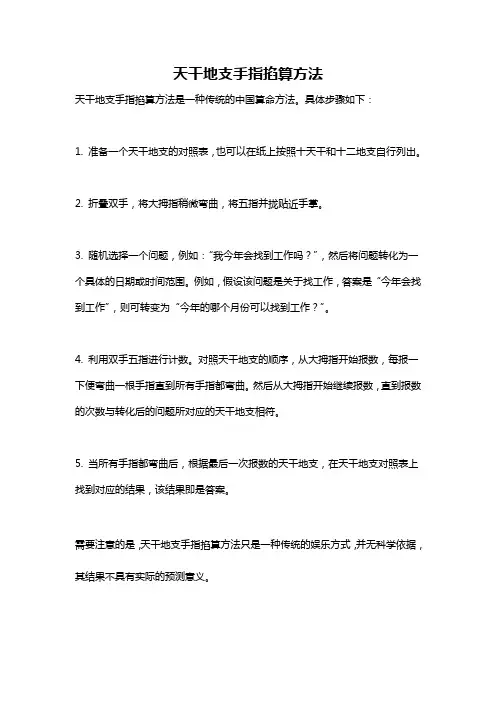 天干地支手指掐算方法

天干地支手指掐算方法是一种传统的中国算命方法。具体步骤如下：

1. 准备一个天干地支的对照表，也可以在纸上按照十天干和十二地支自行列出。

2. 折叠双手，将大拇指稍微弯曲，将五指并拢贴近手掌。

3. 随机选择一个问题，例如："我今年会找到工作吗？"，然后将问题转化为一个具体的日期或时间范围。例如，假设该问题是关于找工作，答案是"今年会找到工作"，则可转变为"今年的哪个月份可以找到工作？"。

4. 利用双手五指进行计数。对照天干地支的顺序，从大拇指开始报数，每报一下便弯曲一根手指直到所有手指都弯曲。然后从大拇指开始继续报数，直到报数的次数与转化后的问题所对应的天干地支相符。

5. 当所有手指都弯曲后，根据最后一次报数的天干地支，在天干地支对照表上找到对应的结果，该结果即是答案。

需要注意的是，天干地支手指掐算方法只是一种传统的娱乐方式，并无科学依据，其结果不具有实际的预测意义。